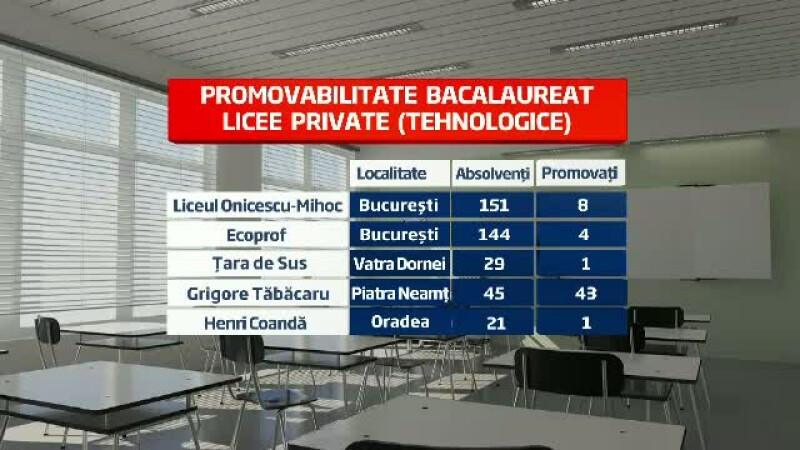 PROMOVABILITATE BACALAUREAT
LICEE PRIVATE (TEHNOLOGICE)

| | Localitate | Absolvenți | Promovați |
|---|---|---|---|
| Liceul Onicescu-Mihoc | București | 151 | 8 |
| Ecoprof | București | 144 | 4 |
| Țara de Sus | Vatra Dornei | 29 | 1 |
| Grigore Tăbăcaru | Piatra Neamț | 45 | 43 |
| Henri Coandă | Oradea | 21 | 1 |